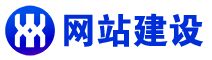 网站建设